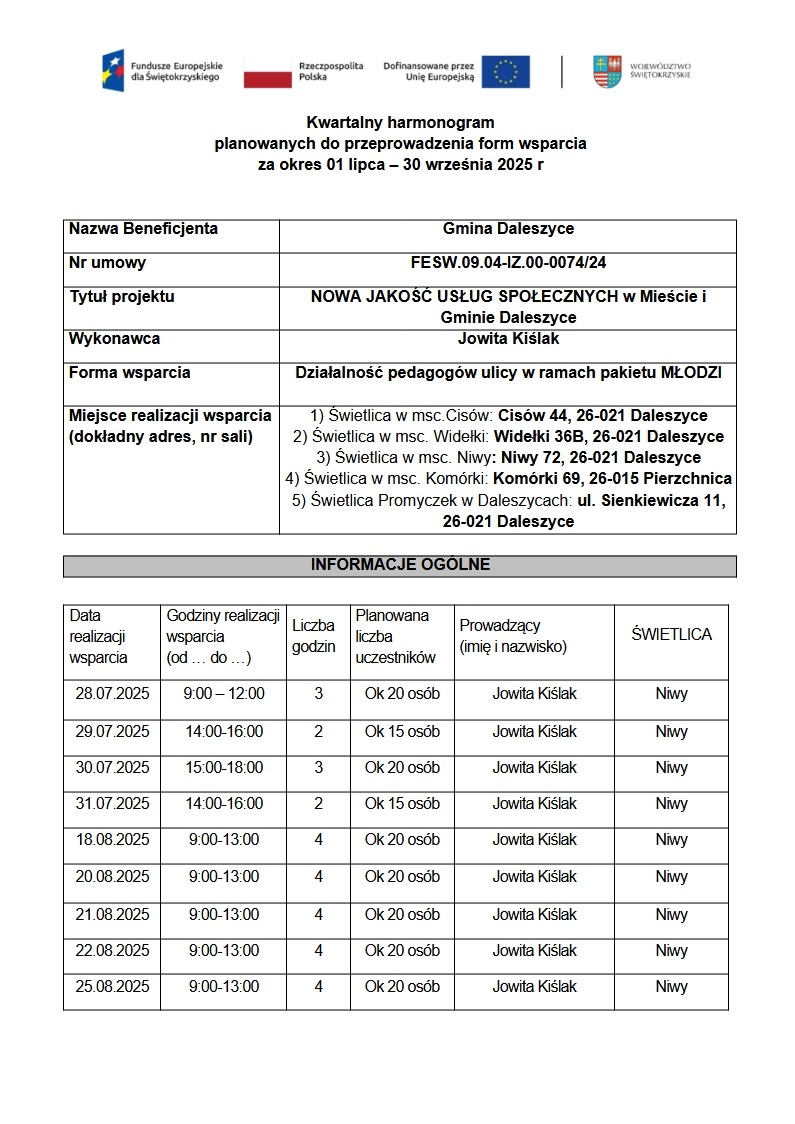 Fundusze Europejskie dla Świętokrzyskiego
Rzeczpospolita Polska
Dofinansowane przez Unię Europejską
WOJEWÓDZTWO ŚWIĘTOKRZYSKIE

Kwartalny harmonogram
planowanych do przeprowadzenia form wsparcia
za okres 01 lipca – 30 września 2025 r

| Nazwa Beneficjenta | Gmina Daleszyce |
|---|---|
| Nr umowy | FESW.09.04-IZ.00-0074/24 |
| Tytuł projektu | NOWA JAKOŚĆ USŁUG SPOŁECZNYCH w Mieście i Gminie Daleszyce |
| Wykonawca | Jowita Kiślak |
| Forma wsparcia | Działalność pedagogów ulicy w ramach pakietu MŁODZI |
| Miejsce realizacji wsparcia (dokładny adres, nr sali) | 1) Świetlica w msc.Cisów: Cisów 44, 26-021 Daleszyce 2) Świetlica w msc. Widełki: Widełki 36B, 26-021 Daleszyce 3) Świetlica w msc. Niwy: Niwy 72, 26-021 Daleszyce 4) Świetlica w msc. Komórki: Komórki 69, 26-015 Pierzchnica 5) Świetlica Promyczek w Daleszycach: ul. Sienkiewicza 11, 26-021 Daleszyce |

INFORMACJE OGÓLNE

| Data realizacji wsparcia | Godziny realizacji wsparcia (od … do …) | Liczba godzin | Planowana liczba uczestników | Prowadzący (imię i nazwisko) | ŚWIETLICA |
|---|---|---|---|---|---|
| 28.07.2025 | 9:00 – 12:00 | 3 | Ok 20 osób | Jowita Kiślak | Niwy |
| 29.07.2025 | 14:00-16:00 | 2 | Ok 15 osób | Jowita Kiślak | Niwy |
| 30.07.2025 | 15:00-18:00 | 3 | Ok 20 osób | Jowita Kiślak | Niwy |
| 31.07.2025 | 14:00-16:00 | 2 | Ok 15 osób | Jowita Kiślak | Niwy |
| 18.08.2025 | 9:00-13:00 | 4 | Ok 20 osób | Jowita Kiślak | Niwy |
| 20.08.2025 | 9:00-13:00 | 4 | Ok 20 osób | Jowita Kiślak | Niwy |
| 21.08.2025 | 9:00-13:00 | 4 | Ok 20 osób | Jowita Kiślak | Niwy |
| 22.08.2025 | 9:00-13:00 | 4 | Ok 20 osób | Jowita Kiślak | Niwy |
| 25.08.2025 | 9:00-13:00 | 4 | Ok 20 osób | Jowita Kiślak | Niwy |